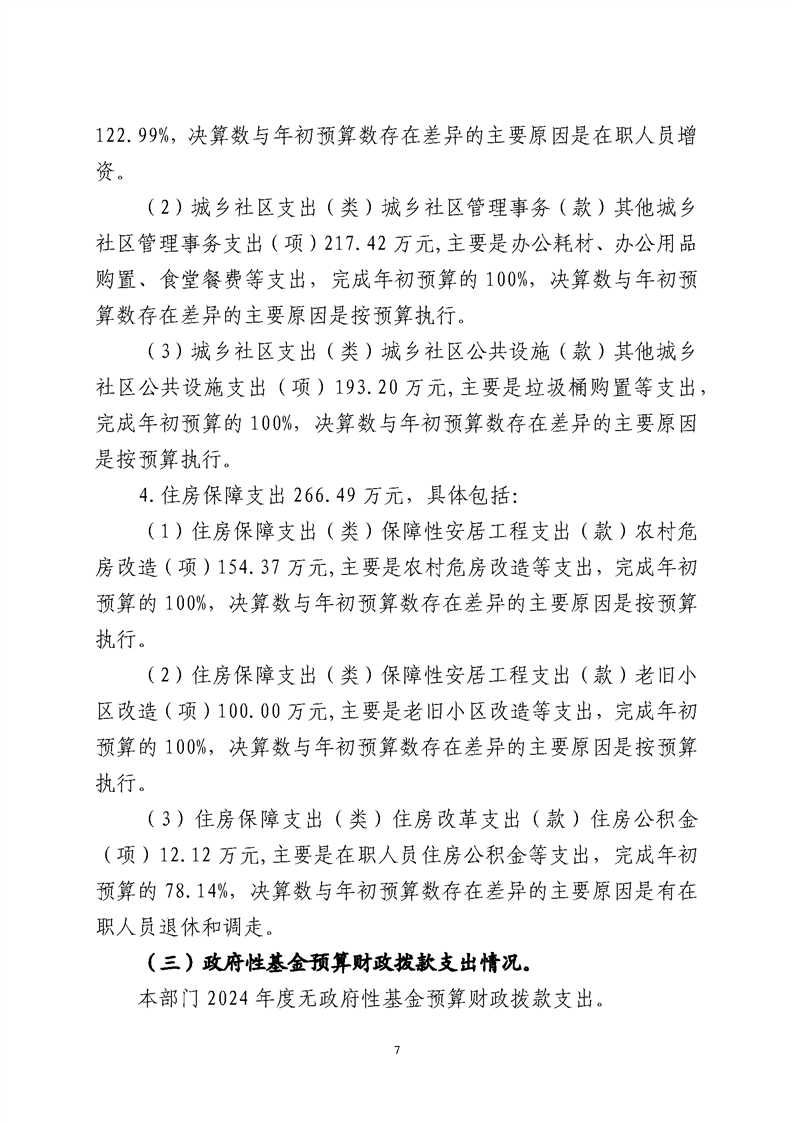 122.99%，决算数与年初预算数存在差异的主要原因是在职人员增资。

（2）城乡社区支出（类）城乡社区管理事务（款）其他城乡社区管理事务支出（项）217.42万元，主要是办公耗材、办公用品购置、食堂餐费等支出，完成年初预算的100%，决算数与年初预算数存在差异的主要原因是按预算执行。

（3）城乡社区支出（类）城乡社区公共设施（款）其他城乡社区公共设施支出（项）193.20万元，主要是垃圾桶购置等支出，完成年初预算的100%，决算数与年初预算数存在差异的主要原因是按预算执行。

4.住房保障支出266.49万元，具体包括：

（1）住房保障支出（类）保障性安居工程支出（款）农村危房改造（项）154.37万元，主要是农村危房改造等支出，完成年初预算的100%，决算数与年初预算数存在差异的主要原因是按预算执行。

（2）住房保障支出（类）保障性安居工程支出（款）老旧小区改造（项）100.00万元，主要是老旧小区改造等支出，完成年初预算的100%，决算数与年初预算数存在差异的主要原因是按预算执行。

（3）住房保障支出（类）住房改革支出（款）住房公积金（项）12.12万元，主要是在职人员住房公积金等支出，完成年初预算的78.14%，决算数与年初预算数存在差异的主要原因是有在职人员退休和调走。

（三）政府性基金预算财政拨款支出情况。

本部门2024年度无政府性基金预算财政拨款支出。

7